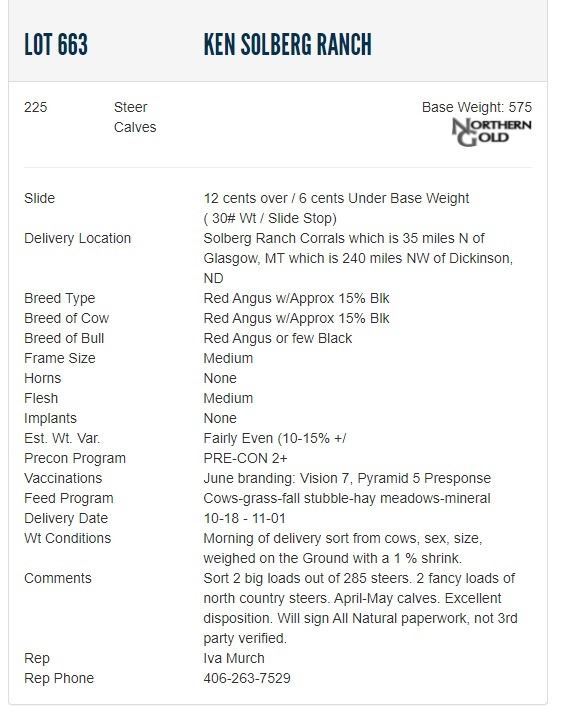 LOT 663 KEN SOLBERG RANCH

225 Steer Calves

Base Weight: 575

NORTHERN GOLD

| | |
|---|---|
| Slide | 12 cents over / 6 cents Under Base Weight ( 30# Wt / Slide Stop) |
| Delivery Location | Solberg Ranch Corrals which is 35 miles N of Glasgow, MT which is 240 miles NW of Dickinson, ND |
| Breed Type | Red Angus w/Approx 15% Blk |
| Breed of Cow | Red Angus w/Approx 15% Blk |
| Breed of Bull | Red Angus or few Black |
| Frame Size | Medium |
| Horns | None |
| Flesh | Medium |
| Implants | None |
| Est. Wt. Var. | Fairly Even (10-15% +/ |
| Precon Program | PRE-CON 2+ |
| Vaccinations | June branding: Vision 7, Pyramid 5 Presponse |
| Feed Program | Cows-grass-fall stubble-hay meadows-mineral |
| Delivery Date | 10-18 - 11-01 |
| Wt Conditions | Morning of delivery sort from cows, sex, size, weighed on the Ground with a 1 % shrink. |
| Comments | Sort 2 big loads out of 285 steers. 2 fancy loads of north country steers. April-May calves. Excellent disposition. Will sign All Natural paperwork, not 3rd party verified. |
| Rep | Iva Murch |
| Rep Phone | 406-263-7529 |